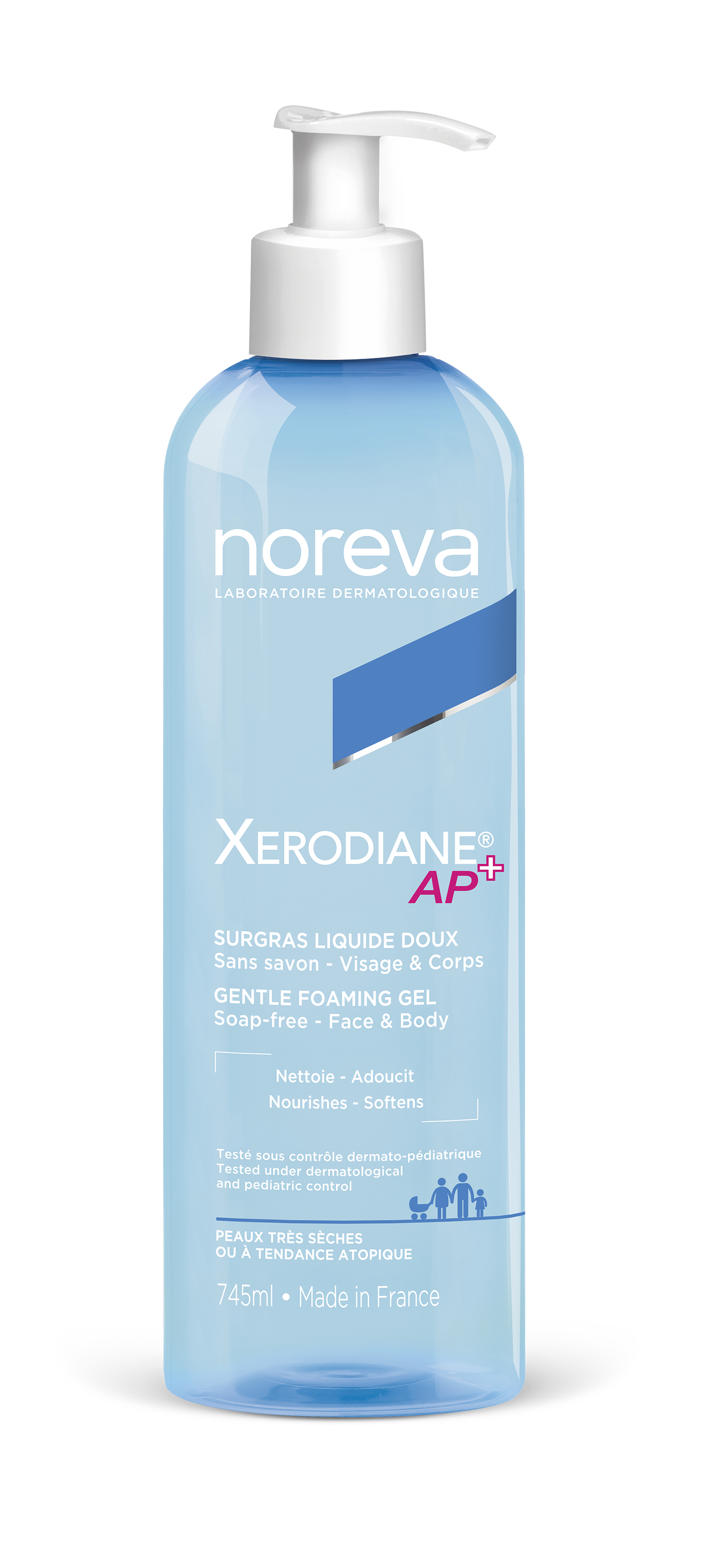 noreva
LABORATOIRE DERMATOLOGIQUE

XERODIANE®
AP+

SURGRAS LIQUIDE DOUX
Sans savon - Visage & Corps
GENTLE FOAMING GEL
Soap-free - Face & Body

Nettoie - Adoucit
Nourishes - Softens

Testé sous contrôle dermato-pédiatrique
Tested under dermatological and pediatric control

PEAUX TRÈS SÈCHES
OU À TENDANCE ATOPIQUE

745ml • Made in France